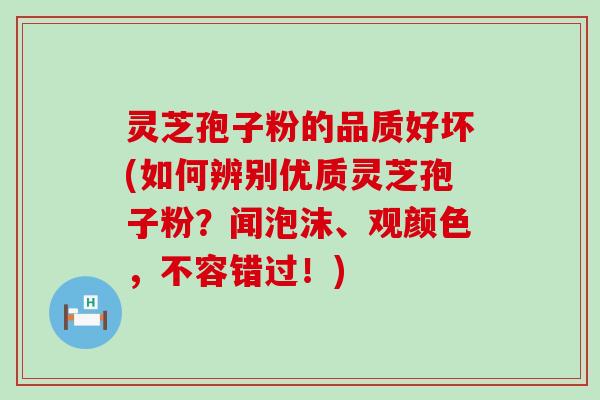 灵芝孢子粉的品质好坏(如何辨别优质灵芝孢子粉？闻泡沫、观颜色，不容错过！)

H